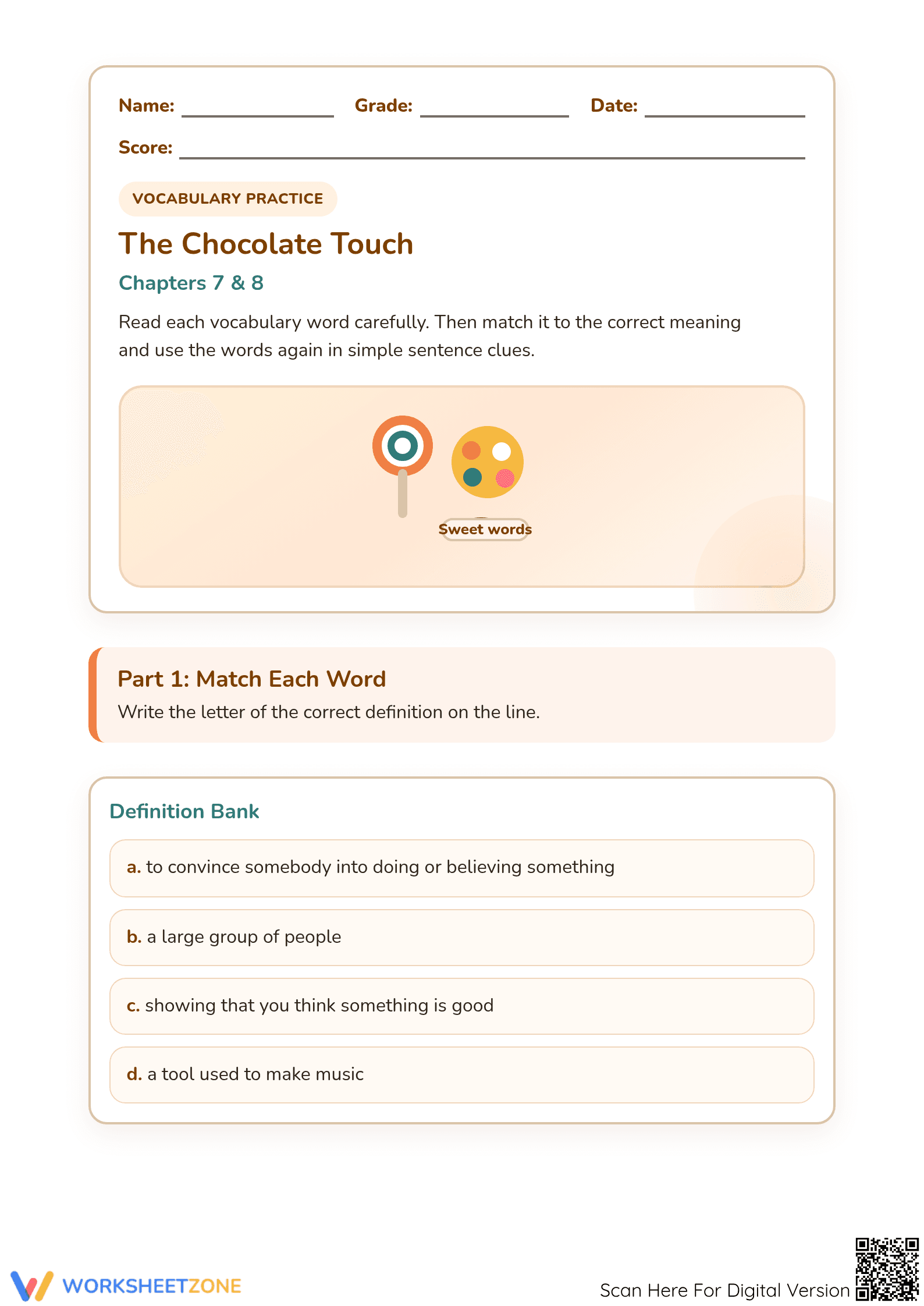 Name: ____ Grade: ____ Date: ____

Score: ____

VOCABULARY PRACTICE

The Chocolate Touch

Chapters 7 & 8

Read each vocabulary word carefully. Then match it to the correct meaning and use the words again in simple sentence clues.

Sweet words

Part 1: Match Each Word

Write the letter of the correct definition on the line.

Definition Bank

a. to convince somebody into doing or believing something

b. a large group of people

c. showing that you think something is good

d. a tool used to make music

WORKSHEETZONE

Scan Here For Digital Version